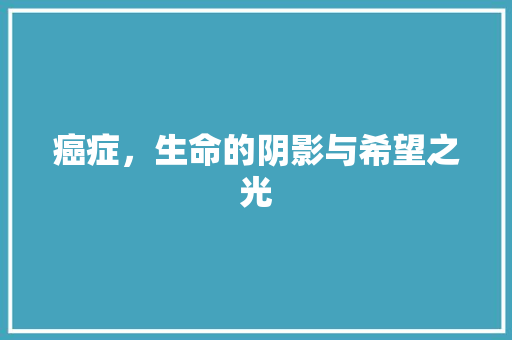 癌症，生命的阴影与希望之光